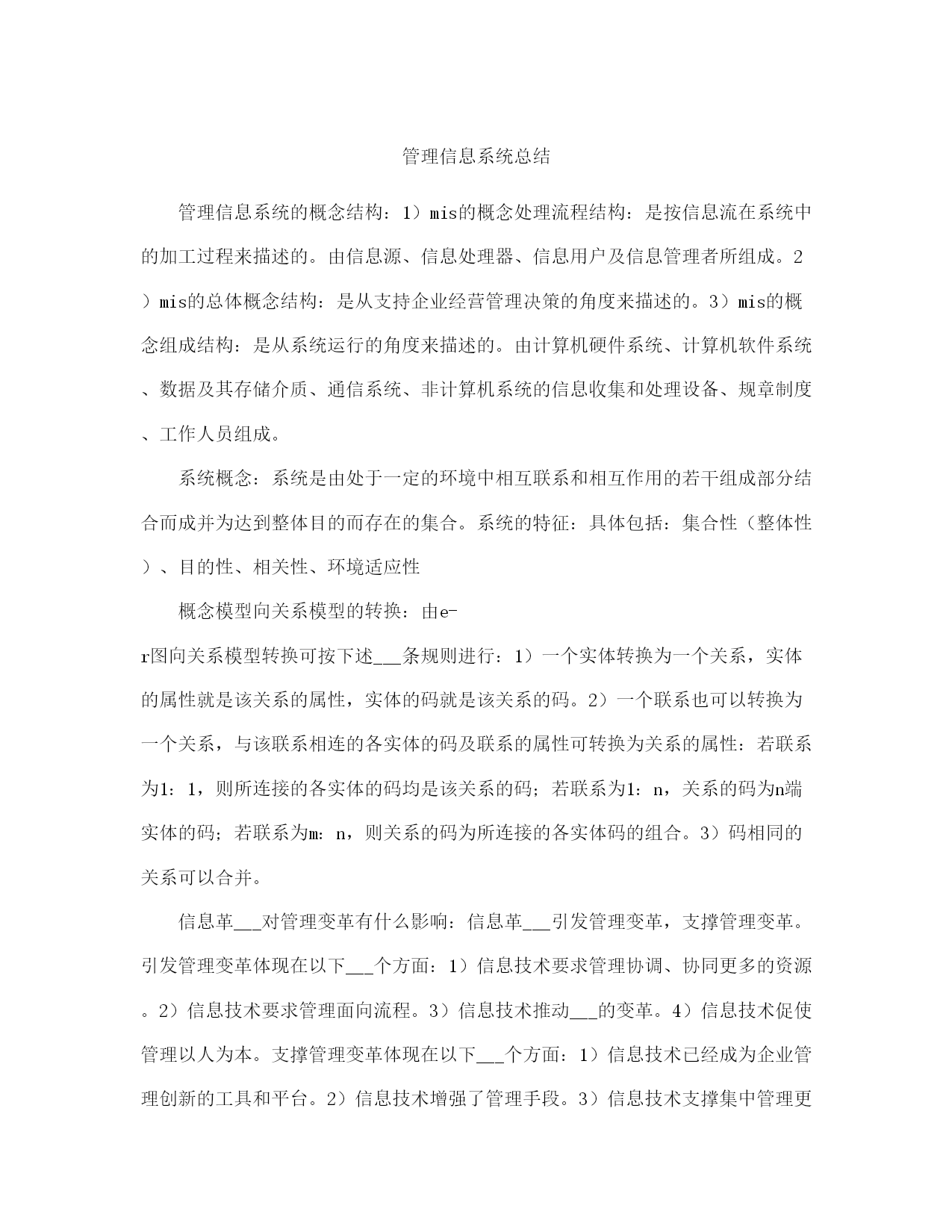 管理信息系统总结

管理信息系统的概念结构：1）mis的概念处理流程结构：是按信息流在系统中的加工过程来描述的。由信息源、信息处理器、信息用户及信息管理者所组成。2）mis的总体概念结构：是从支持企业经营管理决策的角度来描述的。3）mis的概念组成结构：是从系统运行的角度来描述的。由计算机硬件系统、计算机软件系统、数据及其存储介质、通信系统、非计算机系统的信息收集和处理设备、规章制度、工作人员组成。

系统概念：系统是由处于一定的环境中相互联系和相互作用的若干组成部分结合而成并为达到整体目的而存在的集合。系统的特征：具体包括：集合性（整体性）、目的性、相关性、环境适应性

概念模型向关系模型的转换：由e-r图向关系模型转换可按下述___条规则进行：1）一个实体转换为一个关系，实体的属性就是该关系的属性，实体的码就是该关系的码。2）一个联系也可以转换为一个关系，与该联系相连的各实体的码及联系的属性可转换为关系的属性：若联系为1：1，则所连接的各实体的码均是该关系的码；若联系为1：n，关系的码为n端实体的码；若联系为m：n，则关系的码为所连接的各实体码的组合。3）码相同的关系可以合并。

信息革___对管理变革有什么影响：信息革___引发管理变革，支撑管理变革。引发管理变革体现在以下___个方面：1）信息技术要求管理协调、协同更多的资源。2）信息技术要求管理面向流程。3）信息技术推动___的变革。4）信息技术促使管理以人为本。支撑管理变革体现在以下___个方面：1）信息技术已经成为企业管理创新的工具和平台。2）信息技术增强了管理手段。3）信息技术支撑集中管理更